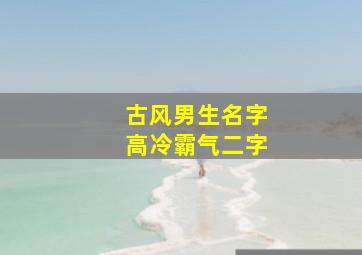 古风男生名字
高冷霸气二字